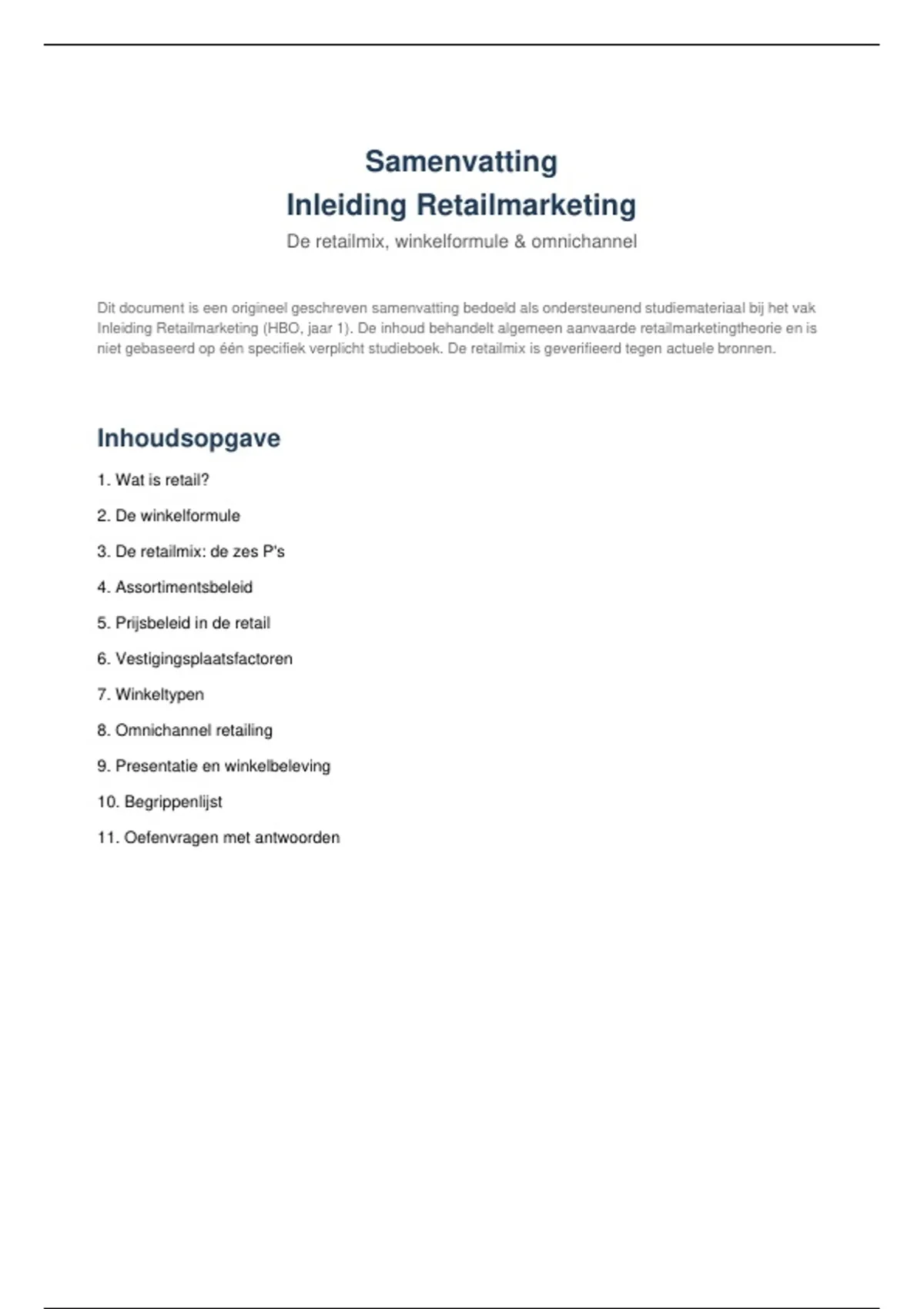 Samenvatting
Inleiding Retailmarketing

De retailmix, winkelformule & omnichannel

Dit document is een origineel geschreven samenvatting bedoeld als ondersteunend studiemateriaal bij het vak Inleiding Retailmarketing (HBO, jaar 1). De inhoud behandelt algemeen aanvaarde retailmarketingtheorie en is niet gebaseerd op één specifiek verplicht studieboek. De retailmix is geverifieerd tegen actuele bronnen.

Inhoudsopgave

1. Wat is retail?
2. De winkelformule
3. De retailmix: de zes P's
4. Assortimentsbeleid
5. Prijsbeleid in de retail
6. Vestigingsplaatsfactoren
7. Winkeltypen
8. Omnichannel retailing
9. Presentatie en winkelbeleving
10. Begrippenlijst
11. Oefenvragen met antwoorden